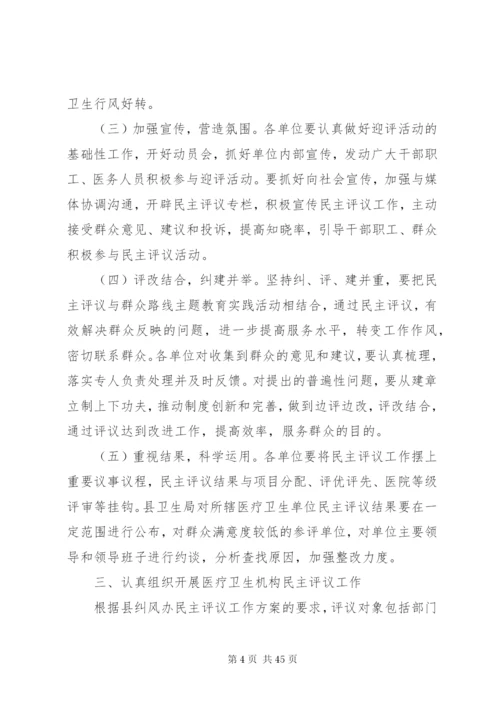 卫生行风好转。

（三）加强宣传，营造氛围。各单位要认真做好迎评活动的基础性工作，开好动员会，抓好单位内部宣传，发动广大干部职工、医务人员积极参与迎评活动。要抓好向社会宣传，加强与媒体协调沟通，开辟民主评议专栏，积极宣传民主评议工作，主动接受群众意见、建议和投诉，提高知晓率，引导干部职工、群众积极参与民主评议活动。

（四）评改结合，纠建并举。坚持纠、评、建并重，要把民主评议与群众路线主题教育实践活动相结合，通过民主评议，有效解决群众反映的问题，进一步提高服务水平，转变工作作风，密切联系群众。各单位对收集到群众的意见和建议，要认真梳理，落实专人负责处理并及时反馈。对提出的普遍性问题，要从建章立制上下功夫，推动制度创新和完善，做到边评边改，评改结合，通过评议达到改进工作，提高效率，服务群众的目的。

（五）重视结果，科学运用。各单位要将民主评议工作摆上重要议事议程，民主评议结果与项目分配、评优评先、医院等级评审等挂钩。县卫生局对所辖医疗卫生单位民主评议结果要在一定范围进行公布，对群众满意度较低的参评单位，对单位主要领导和领导班子进行约谈，分析查找原因，加强整改力度。

三、认真组织开展医疗卫生机构民主评议工作

根据县纠风办民主评议工作方案的要求，评议对象包括部门

第 4 页 共 45 页